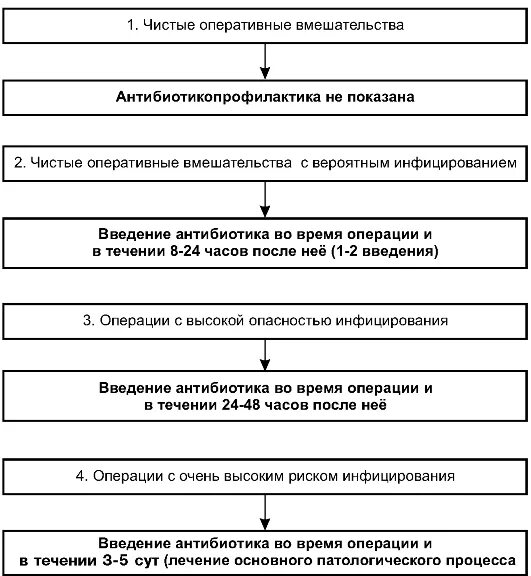 1. Чистые оперативные вмешательства

Антибиотикопрофилактика не показана

2. Чистые оперативные вмешательства с вероятным инфицированием

Введение антибиотика во время операции и в течении 8-24 часов после неё (1-2 введения)

3. Операции с высокой опасностью инфицирования

Введение антибиотика во время операции и в течении 24-48 часов после неё

4. Операции с очень высоким риском инфицирования

Введение антибиотика во время операции и в течении 3-5 сут (лечение основного патологического процесса